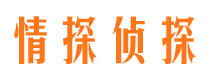 情探侦探